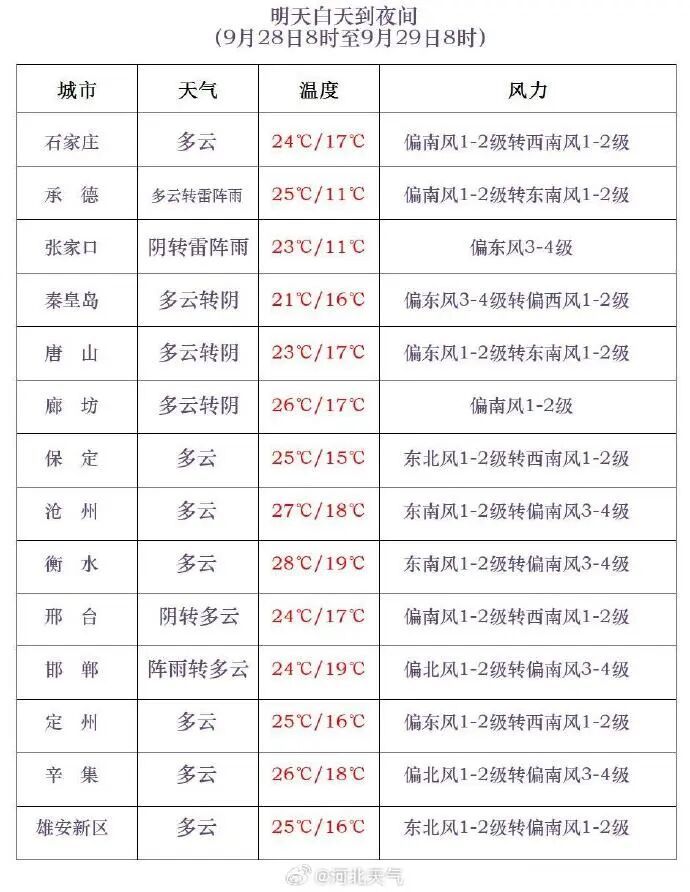 明天白天到夜间
(9月28日8时至9月29日8时)

| 城市 | 天气 | 温度 | 风力 |
|---|---|---|---|
| 石家庄 | 多云 | 24℃/17℃ | 偏南风1-2级转西南风1-2级 |
| 承　德 | 多云转雷阵雨 | 25℃/11℃ | 偏南风1-2级转东南风1-2级 |
| 张家口 | 阴转雷阵雨 | 23℃/11℃ | 偏东风3-4级 |
| 秦皇岛 | 多云转阴 | 21℃/16℃ | 偏东风3-4级转偏西风1-2级 |
| 唐　山 | 多云转阴 | 23℃/17℃ | 偏东风1-2级转东南风1-2级 |
| 廊　坊 | 多云转阴 | 26℃/17℃ | 偏南风1-2级 |
| 保　定 | 多云 | 25℃/15℃ | 东北风1-2级转西南风1-2级 |
| 沧　州 | 多云 | 27℃/18℃ | 东南风1-2级转偏南风3-4级 |
| 衡　水 | 多云 | 28℃/19℃ | 东南风1-2级转偏南风3-4级 |
| 邢　台 | 阴转多云 | 24℃/17℃ | 偏南风1-2级转西南风1-2级 |
| 邯　郸 | 阵雨转多云 | 24℃/19℃ | 偏北风1-2级转偏南风3-4级 |
| 定　州 | 多云 | 25℃/16℃ | 偏东风1-2级转西南风1-2级 |
| 辛　集 | 多云 | 26℃/18℃ | 偏北风1-2级转偏南风3-4级 |
| 雄安新区 | 多云 | 25℃/16℃ | 东北风1-2级转偏南风1-2级 |

@河北天气